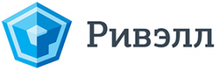 Ривэлл